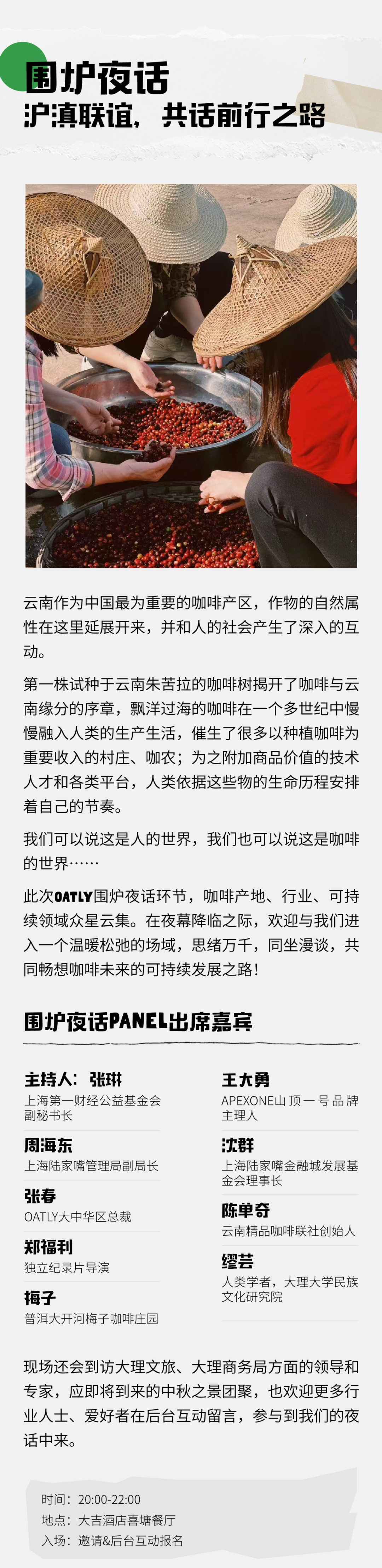 围炉夜话

沪滇联谊，共话前行之路

云南作为中国最为重要的咖啡产区，作物的自然属性在这里延展开来，并和人的社会产生了深入的互动。

第一株试种于云南朱苦拉的咖啡树揭开了咖啡与云南缘分的序章，飘洋过海的咖啡在一个多世纪中慢慢融入人类的生产生活，催生了很多以种植咖啡为重要收入的村庄、咖农；为之附加商品价值的技术人才和各类平台，人类依据这些物的生命历程安排着自己的节奏。

我们可以说这是人的世界，我们也可以说这是咖啡的世界……

此次OATLY围炉夜话环节，咖啡产地、行业、可持续领域众星云集。在夜幕降临之际，欢迎与我们进入一个温暖松弛的场域，思绪万千，同坐漫谈，共同畅想咖啡未来的可持续发展之路！

围炉夜话PANEL出席嘉宾

主持人：张琳
上海第一财经公益基金会副秘书长

周海东
上海陆家嘴管理局副局长

张春
OATLY大中华区总裁

郑福利
独立纪录片导演

梅子
普洱大开河梅子咖啡庄园

王大勇
APEXONE山顶一号品牌主理人

沈群
上海陆家嘴金融城发展基金会理事长

陈单奇
云南精品咖啡联社创始人

缪芸
人类学者，大理大学民族文化研究院

现场还会到访大理文旅、大理商务局方面的领导和专家，应即将到来的中秋之景团聚，也欢迎更多行业人士、爱好者在后台互动留言，参与到我们的夜话中来。

时间：20:00-22:00
地点：大吉酒店喜塘餐厅
入场：邀请&后台互动报名